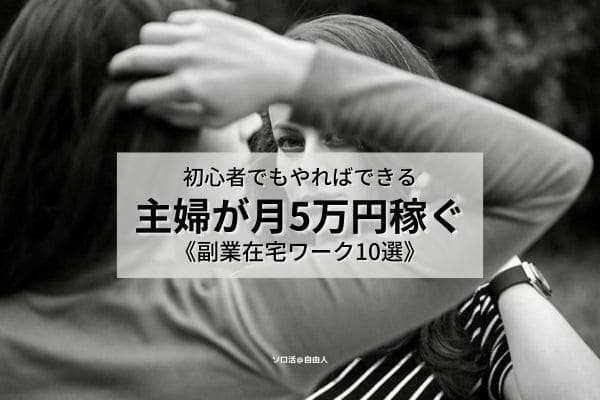 初心者でもやればできる
主婦が月5万円稼ぐ
《副業在宅ワーク10選》

ソロ活＠自由人